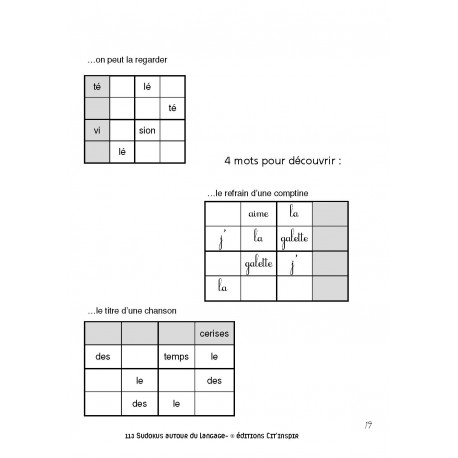 …on peut la regarder

| té | | lé | |
|---|---|---|---|
| | | | té |
| vi | | sion | |
| | lé | | |

4 mots pour découvrir :

…le refrain d'une comptine

| | aime | la | |
|---|---|---|---|
| j' | la | galette | |
| | galette | j' | |
| la | | | |

…le titre d'une chanson

| | | | cerises |
|---|---|---|---|
| des | | temps | le |
| | le | | des |
| | des | le | |

19

113 Sudokus autour du langage- © éditions Cit'inspir